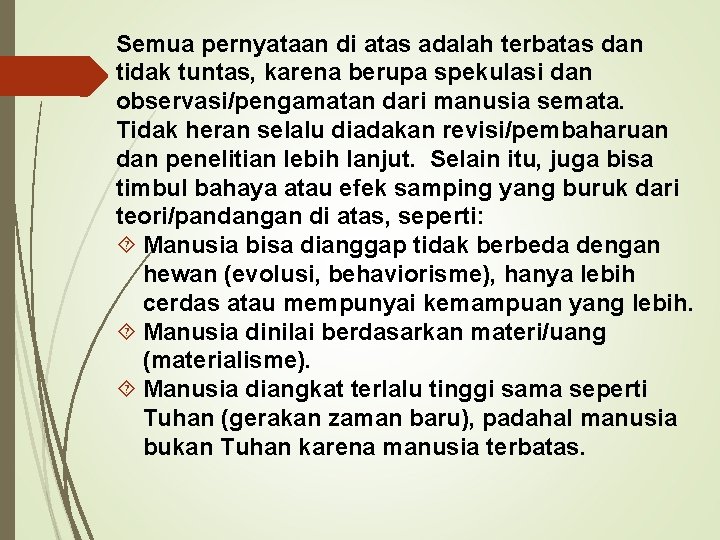 Semua pernyataan di atas adalah terbatas dan tidak tuntas, karena berupa spekulasi dan observasi/pengamatan dari manusia semata. Tidak heran selalu diadakan revisi/pembaharuan dan penelitian lebih lanjut. Selain itu, juga bisa timbul bahaya atau efek samping yang buruk dari teori/pandangan di atas, seperti:

Manusia bisa dianggap tidak berbeda dengan hewan (evolusi, behaviorisme), hanya lebih cerdas atau mempunyai kemampuan yang lebih.

Manusia dinilai berdasarkan materi/uang (materialisme).

Manusia diangkat terlalu tinggi sama seperti Tuhan (gerakan zaman baru), padahal manusia bukan Tuhan karena manusia terbatas.